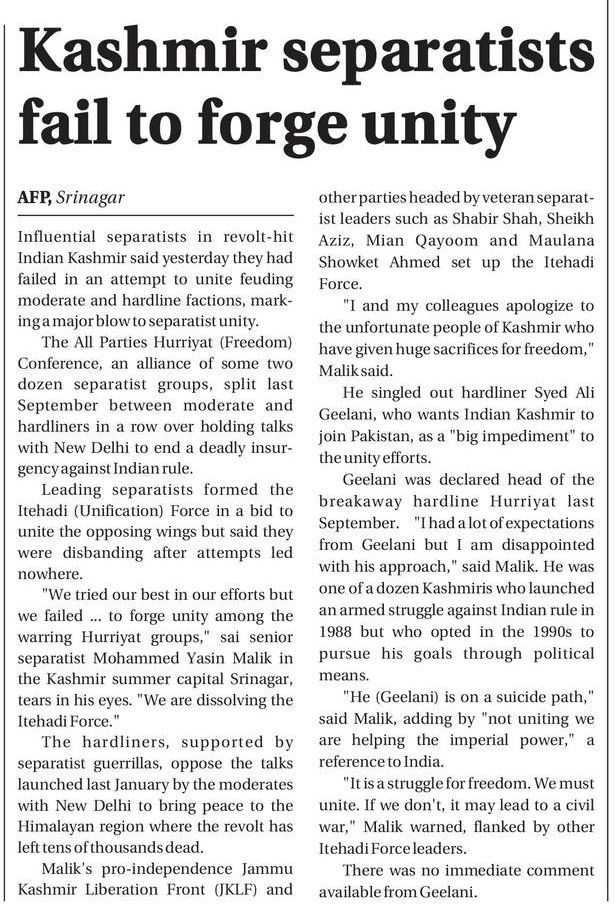 Kashmir separatists fail to forge unity

AFP, Srinagar

Influential separatists in revolt-hit Indian Kashmir said yesterday they had failed in an attempt to unite feuding moderate and hardline factions, marking a major blow to separatist unity.

The All Parties Hurriyat (Freedom) Conference, an alliance of some two dozen separatist groups, split last September between moderate and hardliners in a row over holding talks with New Delhi to end a deadly insurgency against Indian rule.

Leading separatists formed the Itehadi (Unification) Force in a bid to unite the opposing wings but said they were disbanding after attempts led nowhere.

"We tried our best in our efforts but we failed ... to forge unity among the warring Hurriyat groups," sai senior separatist Mohammed Yasin Malik in the Kashmir summer capital Srinagar, tears in his eyes. "We are dissolving the Itehadi Force."

The hardliners, supported by separatist guerrillas, oppose the talks launched last January by the moderates with New Delhi to bring peace to the Himalayan region where the revolt has left tens of thousands dead.

Malik's pro-independence Jammu Kashmir Liberation Front (JKLF) and other parties headed by veteran separatist leaders such as Shabir Shah, Sheikh Aziz, Mian Qayoom and Maulana Showket Ahmed set up the Itehadi Force.

"I and my colleagues apologize to the unfortunate people of Kashmir who have given huge sacrifices for freedom," Malik said.

He singled out hardliner Syed Ali Geelani, who wants Indian Kashmir to join Pakistan, as a "big impediment" to the unity efforts.

Geelani was declared head of the breakaway hardline Hurriyat last September. "I had a lot of expectations from Geelani but I am disappointed with his approach," said Malik. He was one of a dozen Kashmiris who launched an armed struggle against Indian rule in 1988 but who opted in the 1990s to pursue his goals through political means.

"He (Geelani) is on a suicide path," said Malik, adding by "not uniting we are helping the imperial power," a reference to India.

"It is a struggle for freedom. We must unite. If we don't, it may lead to a civil war," Malik warned, flanked by other Itehadi Force leaders.

There was no immediate comment available from Geelani.